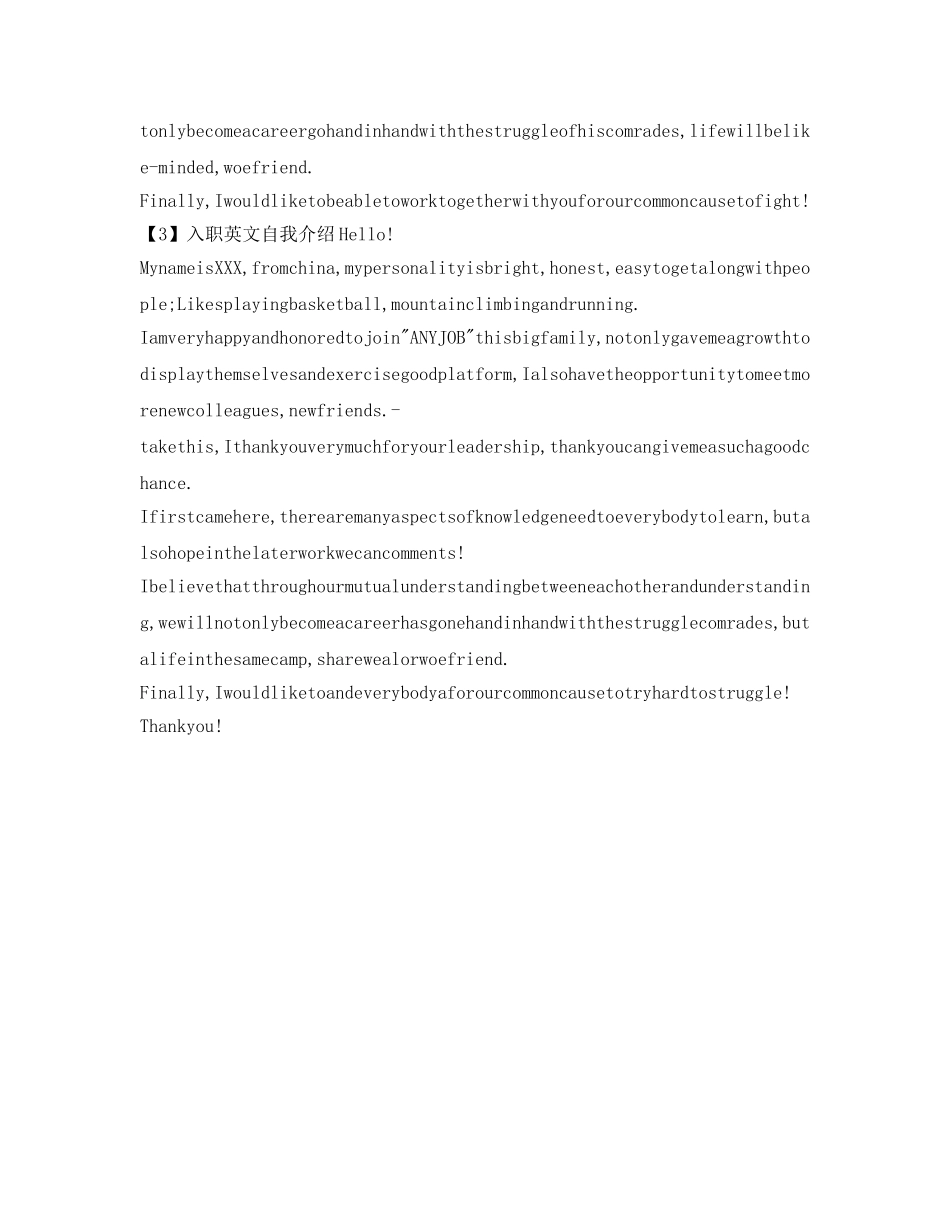 tonlybecomeacareergohandinhandwiththestruggleofhiscomrades,lifewillbelike-minded,woefriend.
Finally,Iwouldliketobeabletoworktogetherwithyouforourcommoncausetofight!
【3】入职英文自我介绍Hello!
MynameisXXX,fromchina,mypersonalityisbright,honest,easytogetalongwithpeople;Likesplayingbasketball,mountainclimbingandrunning.
Iamveryhappyandhonoredtojoin"ANYJOB"thisbigfamily,notonlygavemeagrowthtodisplaythemselvesandexercisegoodplatform,Ialsohavetheopportunitytomeetmorenewcolleagues,newfriends.-
takethis,Ithankyouverymuchforyourleadership,thankyoucangivemeasuchagoodchance.
Ifirstcamehere,therearemanyaspectsofknowledgeneedtoeverybodytolearn,butalsohopeinthelaterworkwecancomments!
Ibelievethatthroughourmutualunderstandingbetweeneachotherandunderstanding,wewillnotonlybecomeacareerhasgonehandinhandwiththestrugglecomrades,butalifeinthesamecamp,sharewealorwoefriend.
Finally,Iwouldliketoandeverybodyaforourcommoncausetotryhardtostruggle!
Thankyou!